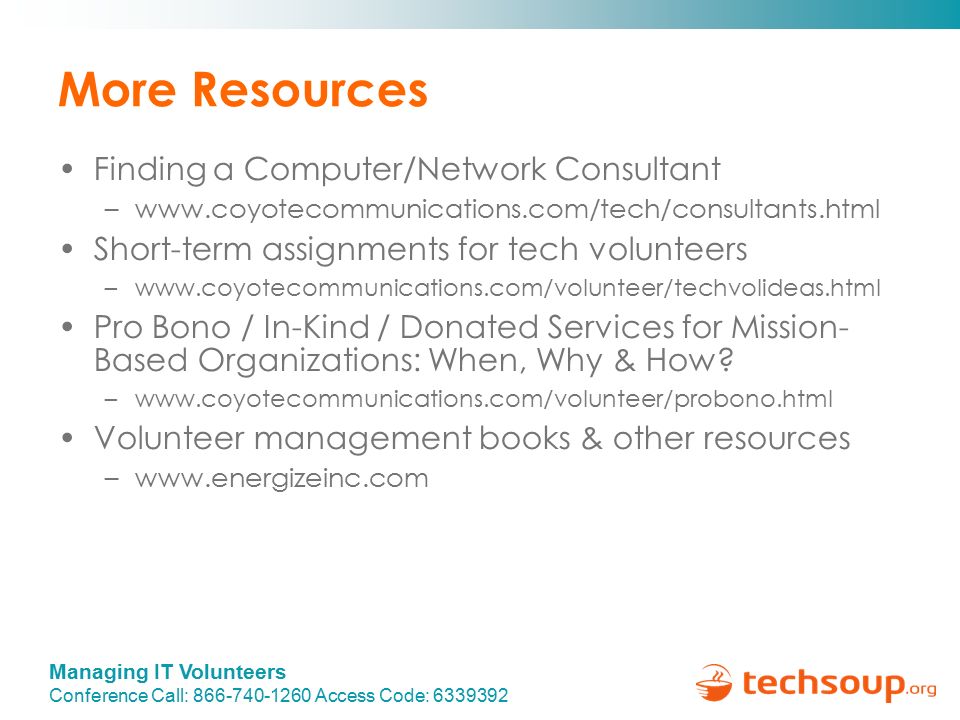 More Resources

• Finding a Computer/Network Consultant
– www.coyotecommunications.com/tech/consultants.html

• Short-term assignments for tech volunteers
– www.coyotecommunications.com/volunteer/techvolideas.html

• Pro Bono / In-Kind / Donated Services for Mission-Based Organizations: When, Why & How?
– www.coyotecommunications.com/volunteer/probono.html

• Volunteer management books & other resources
– www.energizeinc.com

Managing IT Volunteers
Conference Call: 866-740-1260 Access Code: 6339392

techsoup.org